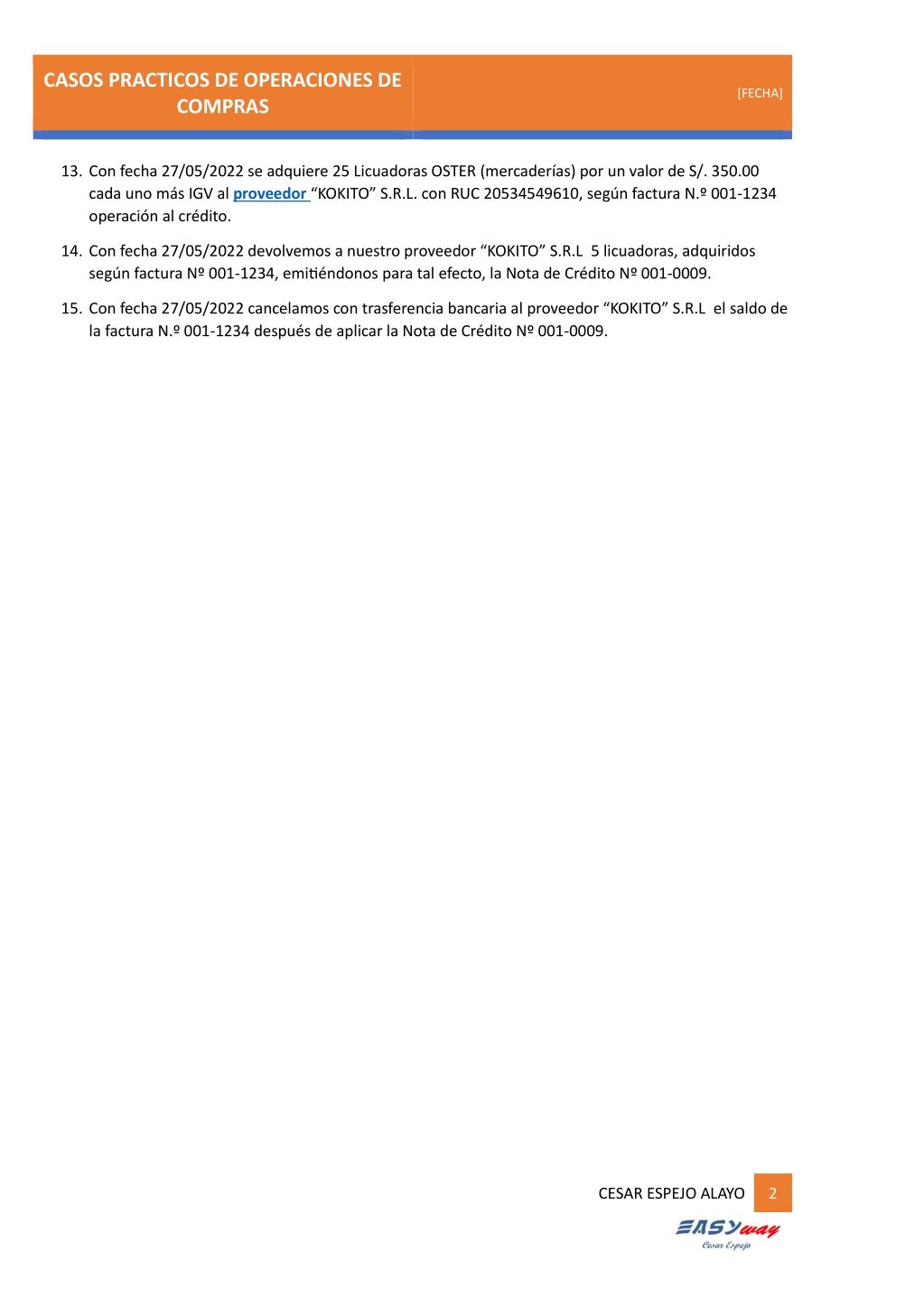 CASOS PRACTICOS DE OPERACIONES DE COMPRAS

[FECHA]

13. Con fecha 27/05/2022 se adquiere 25 Licuadoras OSTER (mercaderías) por un valor de S/. 350.00 cada uno más IGV al proveedor “KOKITO” S.R.L. con RUC 20534549610, según factura N.º 001-1234 operación al crédito.

14. Con fecha 27/05/2022 devolvemos a nuestro proveedor “KOKITO” S.R.L 5 licuadoras, adquiridos según factura Nº 001-1234, emitiéndonos para tal efecto, la Nota de Crédito Nº 001-0009.

15. Con fecha 27/05/2022 cancelamos con trasferencia bancaria al proveedor “KOKITO” S.R.L el saldo de la factura N.º 001-1234 después de aplicar la Nota de Crédito Nº 001-0009.

CESAR ESPEJO ALAYO 2

EASYway
Cesar Espejo